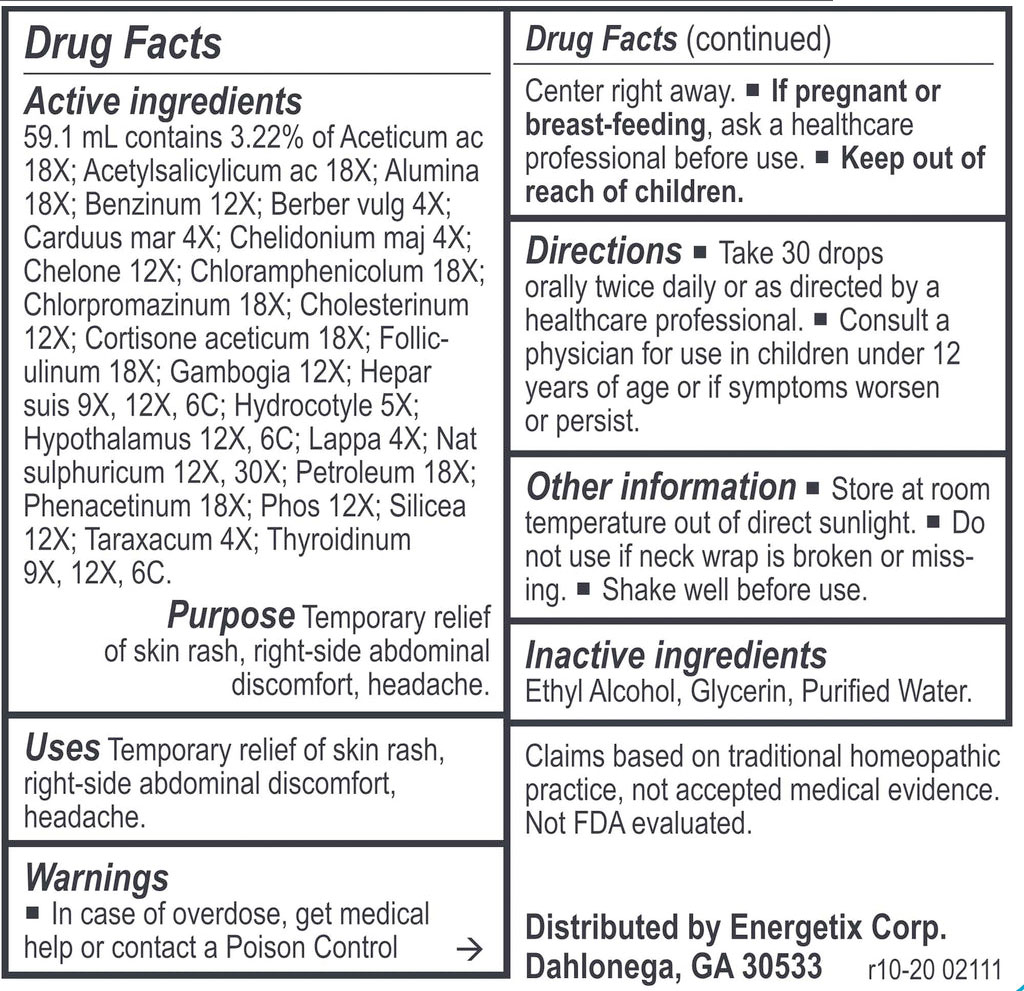 Drug Facts

Active ingredients
59.1 mL contains 3.22% of Aceticum ac 18X; Acetylsalicylicum ac 18X; Alumina 18X; Benzinum 12X; Berber vulg 4X; Carduus mar 4X; Chelidonium maj 4X; Chelone 12X; Chloramphenicolum 18X; Chlorpromazinum 18X; Cholesterinum 12X; Cortisone aceticum 18X; Folliculinum 18X; Gambogia 12X; Hepar suis 9X, 12X, 6C; Hydrocotyle 5X; Hypothalamus 12X, 6C; Lappa 4X; Nat sulphuricum 12X, 30X; Petroleum 18X; Phenacetinum 18X; Phos 12X; Silicea 12X; Taraxacum 4X; Thyroidinum 9X, 12X, 6C.

Purpose Temporary relief of skin rash, right-side abdominal discomfort, headache.

Uses Temporary relief of skin rash, right-side abdominal discomfort, headache.

Warnings
■ In case of overdose, get medical help or contact a Poison Control →

Drug Facts (continued)

Center right away. ■ If pregnant or breast-feeding, ask a healthcare professional before use. ■ Keep out of reach of children.

Directions ■ Take 30 drops orally twice daily or as directed by a healthcare professional. ■ Consult a physician for use in children under 12 years of age or if symptoms worsen or persist.

Other information ■ Store at room temperature out of direct sunlight. ■ Do not use if neck wrap is broken or missing. ■ Shake well before use.

Inactive ingredients
Ethyl Alcohol, Glycerin, Purified Water.

Claims based on traditional homeopathic practice, not accepted medical evidence. Not FDA evaluated.

Distributed by Energetix Corp.
Dahlonega, GA 30533 r10-20 02111